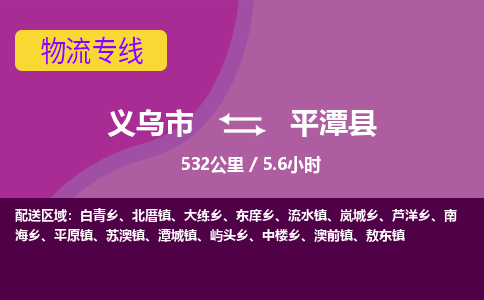 物流专线

义乌市 平潭县

532公里 / 5.6小时

配送区域：白青乡、北厝镇、大练乡、东庠乡、流水镇、岚城乡、芦洋乡、南海乡、平原镇、苏澳镇、潭城镇、屿头乡、中楼乡、澳前镇、敖东镇